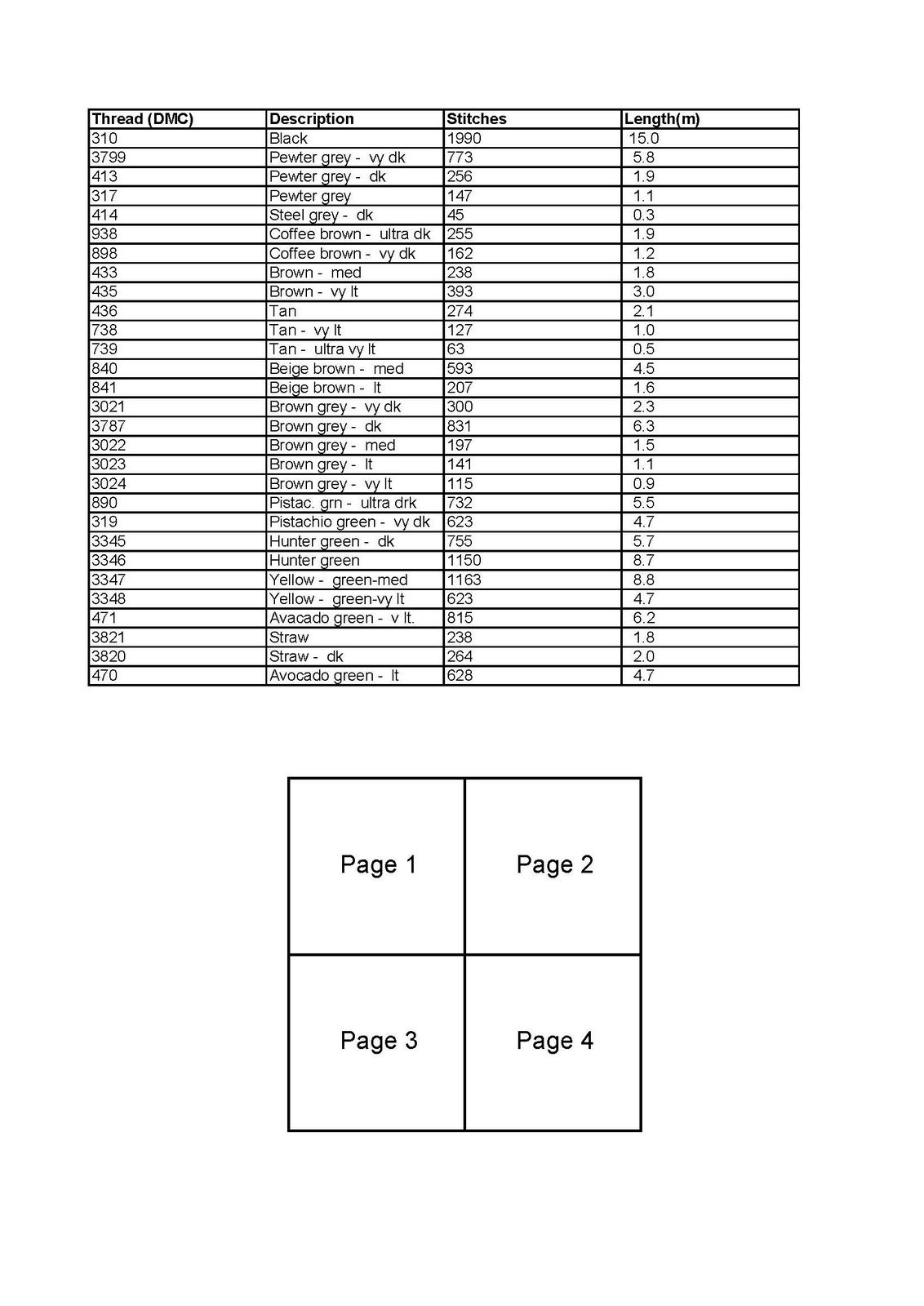 | Thread (DMC) | Description | Stitches | Length(m) |
|---|---|---|---|
| 310 | Black | 1990 | 15.0 |
| 3799 | Pewter grey - vy dk | 773 | 5.8 |
| 413 | Pewter grey - dk | 256 | 1.9 |
| 317 | Pewter grey | 147 | 1.1 |
| 414 | Steel grey - dk | 45 | 0.3 |
| 938 | Coffee brown - ultra dk | 255 | 1.9 |
| 898 | Coffee brown - vy dk | 162 | 1.2 |
| 433 | Brown - med | 238 | 1.8 |
| 435 | Brown - vy lt | 393 | 3.0 |
| 436 | Tan | 274 | 2.1 |
| 738 | Tan - vy lt | 127 | 1.0 |
| 739 | Tan - ultra vy lt | 63 | 0.5 |
| 840 | Beige brown - med | 593 | 4.5 |
| 841 | Beige brown - lt | 207 | 1.6 |
| 3021 | Brown grey - vy dk | 300 | 2.3 |
| 3787 | Brown grey - dk | 831 | 6.3 |
| 3022 | Brown grey - med | 197 | 1.5 |
| 3023 | Brown grey - lt | 141 | 1.1 |
| 3024 | Brown grey - vy lt | 115 | 0.9 |
| 890 | Pistac. grn - ultra drk | 732 | 5.5 |
| 319 | Pistachio green - vy dk | 623 | 4.7 |
| 3345 | Hunter green - dk | 755 | 5.7 |
| 3346 | Hunter green | 1150 | 8.7 |
| 3347 | Yellow - green-med | 1163 | 8.8 |
| 3348 | Yellow - green-vy lt | 623 | 4.7 |
| 471 | Avacado green - v lt. | 815 | 6.2 |
| 3821 | Straw | 238 | 1.8 |
| 3820 | Straw - dk | 264 | 2.0 |
| 470 | Avocado green - lt | 628 | 4.7 |

| Page 1 | Page 2 |
|---|---|
| Page 3 | Page 4 |